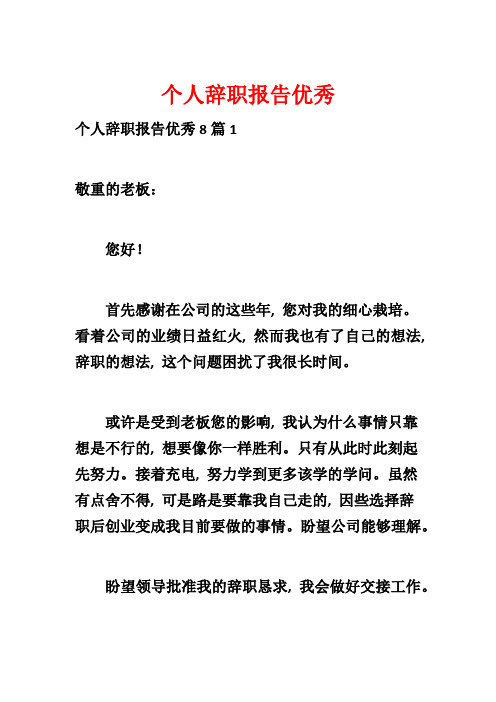 个人辞职报告优秀

个人辞职报告优秀 8 篇 1

敬重的老板：

您好！

首先感谢在公司的这些年，您对我的细心栽培。看着公司的业绩日益红火，然而我也有了自己的想法，辞职的想法，这个问题困扰了我很长时间。

或许是受到老板您的影响，我认为什么事情只靠想是不行的，想要像你一样胜利。只有从此时此刻起先努力。接着充电，努力学到更多该学的学问。虽然有点舍不得，可是路是要靠我自己走的，因些选择辞职后创业变成我目前要做的事情。盼望公司能够理解。

盼望领导批准我的辞职恳求，我会做好交接工作。